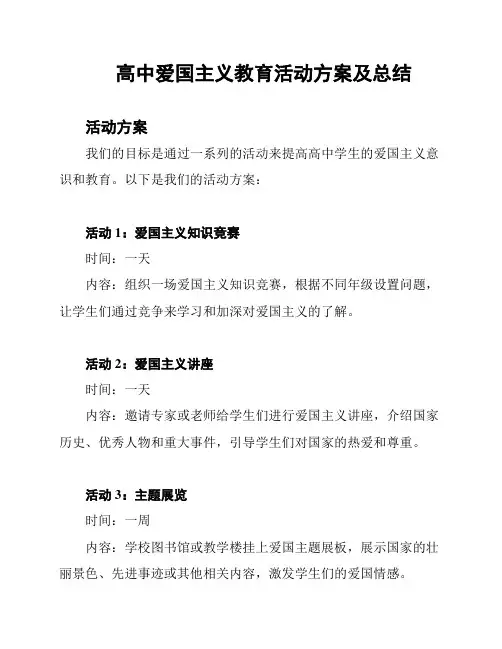 高中爱国主义教育活动方案及总结

活动方案

我们的目标是通过一系列的活动来提高高中学生的爱国主义意识和教育。以下是我们的活动方案：

活动 1：爱国主义知识竞赛

时间：一天

内容：组织一场爱国主义知识竞赛，根据不同年级设置问题，让学生们通过竞争来学习和加深对爱国主义的了解。

活动 2：爱国主义讲座

时间：一天

内容：邀请专家或老师给学生们进行爱国主义讲座，介绍国家历史、优秀人物和重大事件，引导学生们对国家的热爱和尊重。

活动 3：主题展览

时间：一周

内容：学校图书馆或教学楼挂上爱国主题展板，展示国家的壮丽景色、先进事迹或其他相关内容，激发学生们的爱国情感。